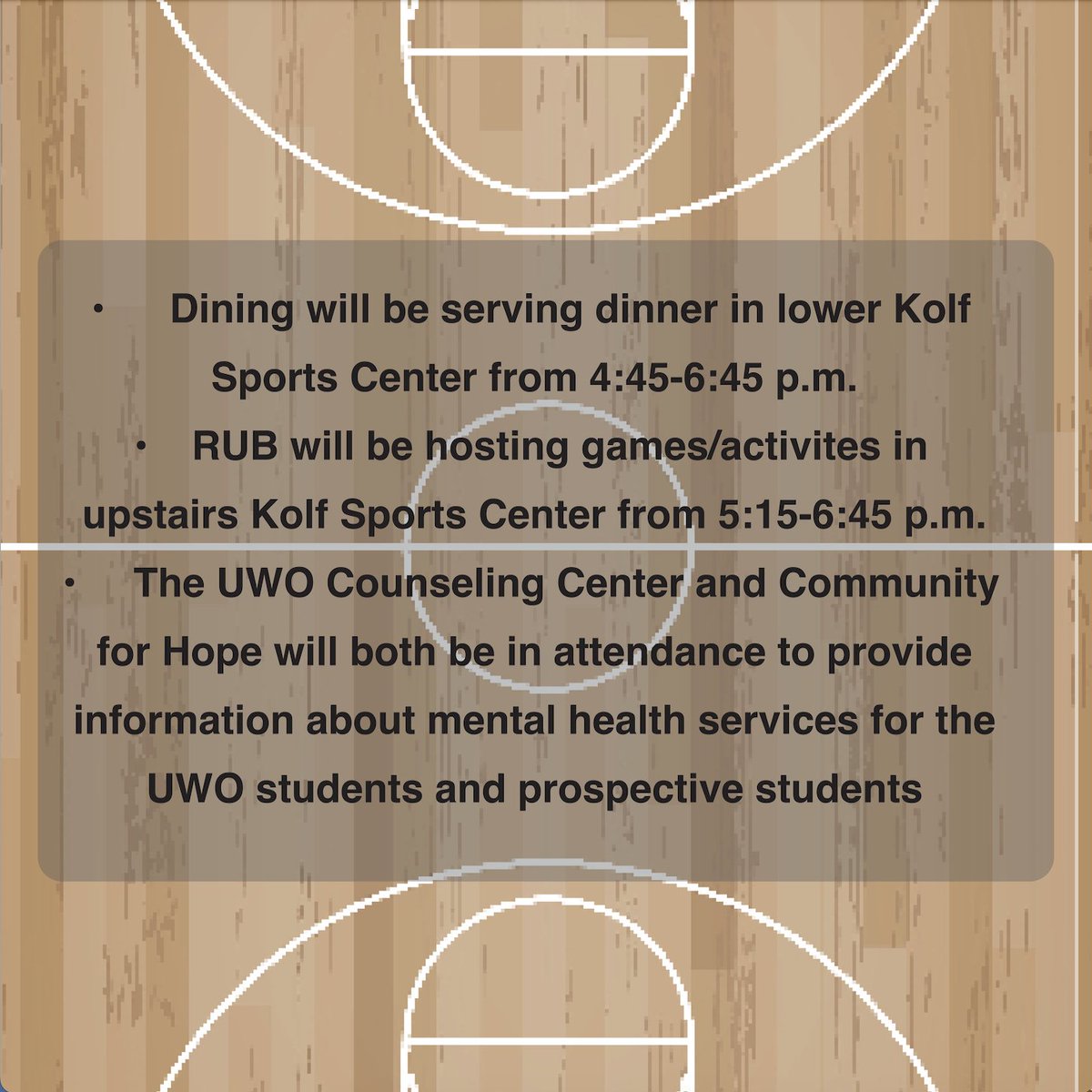 • Dining will be serving dinner in lower Kolf Sports Center from 4:45-6:45 p.m.

• RUB will be hosting games/activites in upstairs Kolf Sports Center from 5:15-6:45 p.m.

• The UWO Counseling Center and Community for Hope will both be in attendance to provide information about mental health services for the UWO students and prospective students